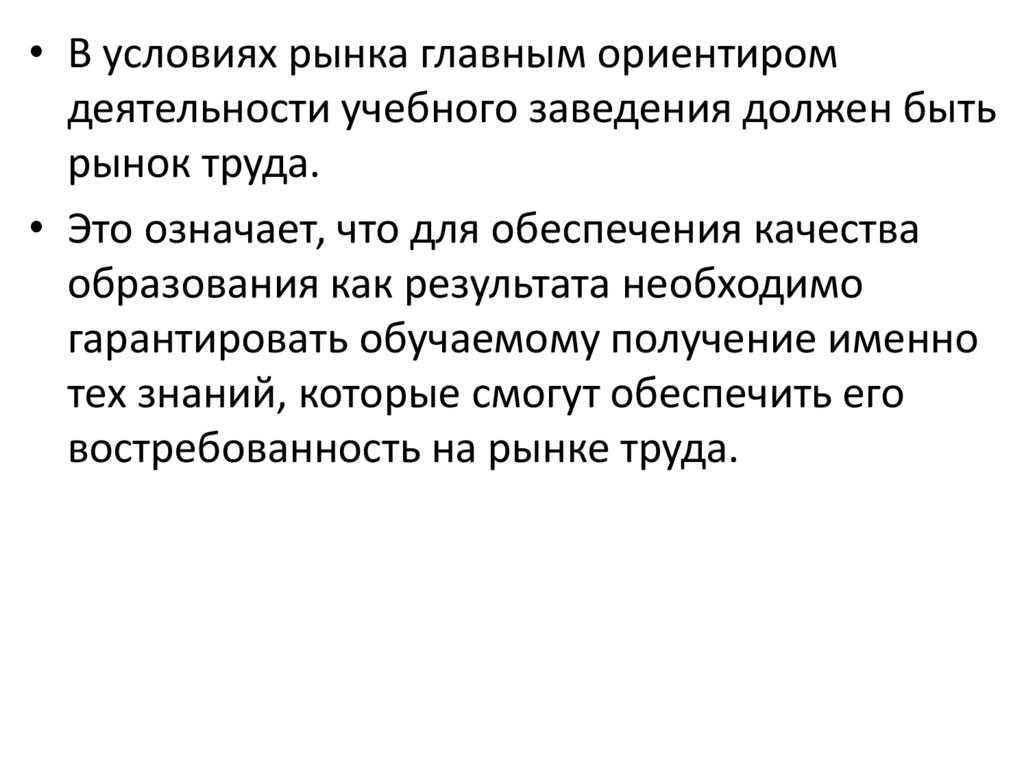 • В условиях рынка главным ориентиром деятельности учебного заведения должен быть рынок труда.

• Это означает, что для обеспечения качества образования как результата необходимо гарантировать обучаемому получение именно тех знаний, которые смогут обеспечить его востребованность на рынке труда.